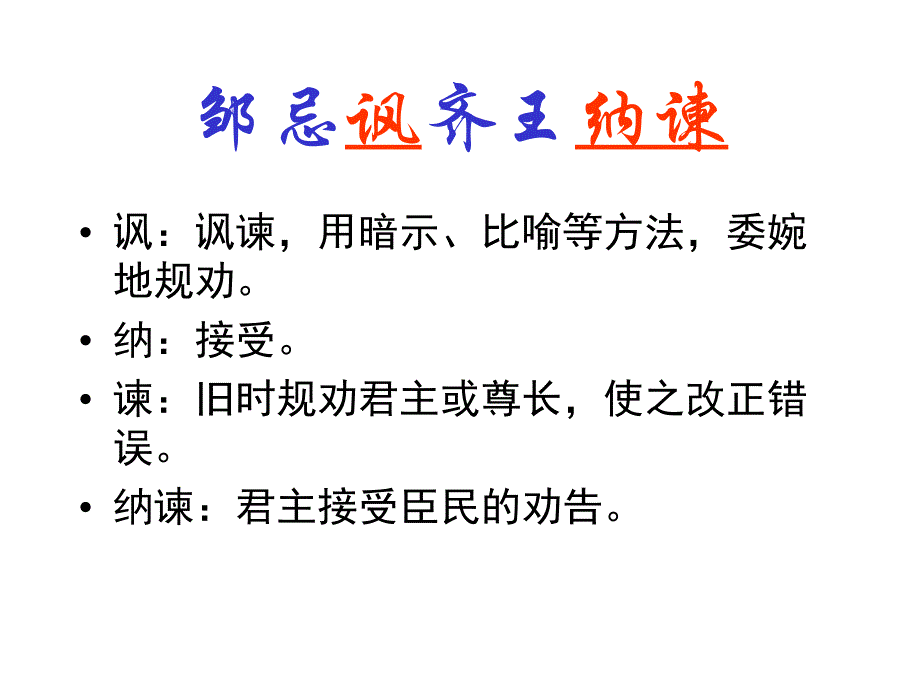 邹忌讽齐王纳谏

• 讽：讽谏，用暗示、比喻等方法，委婉地规劝。
• 纳：接受。
• 谏：旧时规劝君主或尊长，使之改正错误。
• 纳谏：君主接受臣民的劝告。